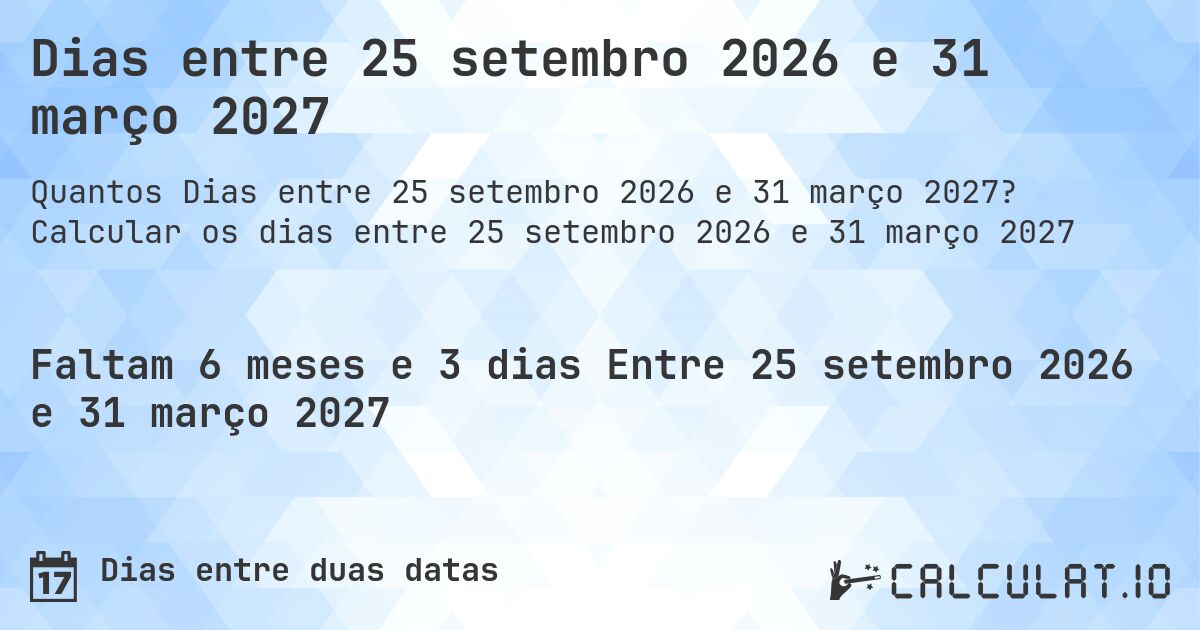 Dias entre 25 setembro 2026 e 31 março 2027

Quantos Dias entre 25 setembro 2026 e 31 março 2027? Calcular os dias entre 25 setembro 2026 e 31 março 2027

Faltam 6 meses e 3 dias Entre 25 setembro 2026 e 31 março 2027

17 Dias entre duas datas

CALCULAT.IO